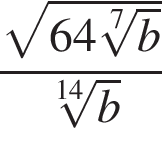 $\frac{\sqrt{64\sqrt[7]{b}}}{\sqrt[14]{b}}$